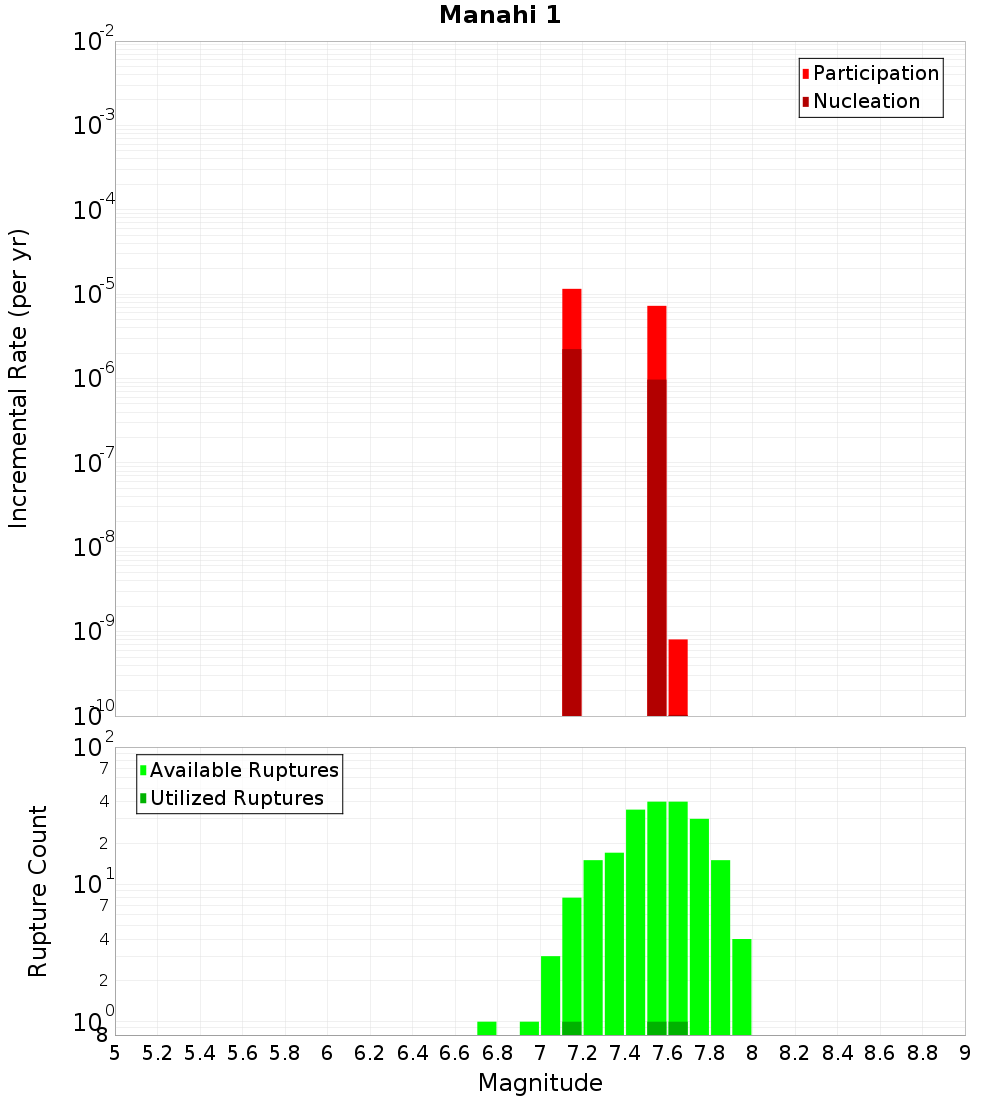 Manahi 1

Participation
Nucleation

Incremental Rate (per yr)

$10^{-2}$
$10^{-3}$
$10^{-4}$
$10^{-5}$
$10^{-6}$
$10^{-7}$
$10^{-8}$
$10^{-9}$
$10^{-10}$

Available Ruptures
Utilized Ruptures

Rupture Count

$10^{2}$
7
4
2
$10^{1}$
7
4
2
$10^{0}$
8

5 5.2 5.4 5.6 5.8 6 6.2 6.4 6.6 6.8 7 7.2 7.4 7.6 7.8 8 8.2 8.4 8.6 8.8 9

Magnitude